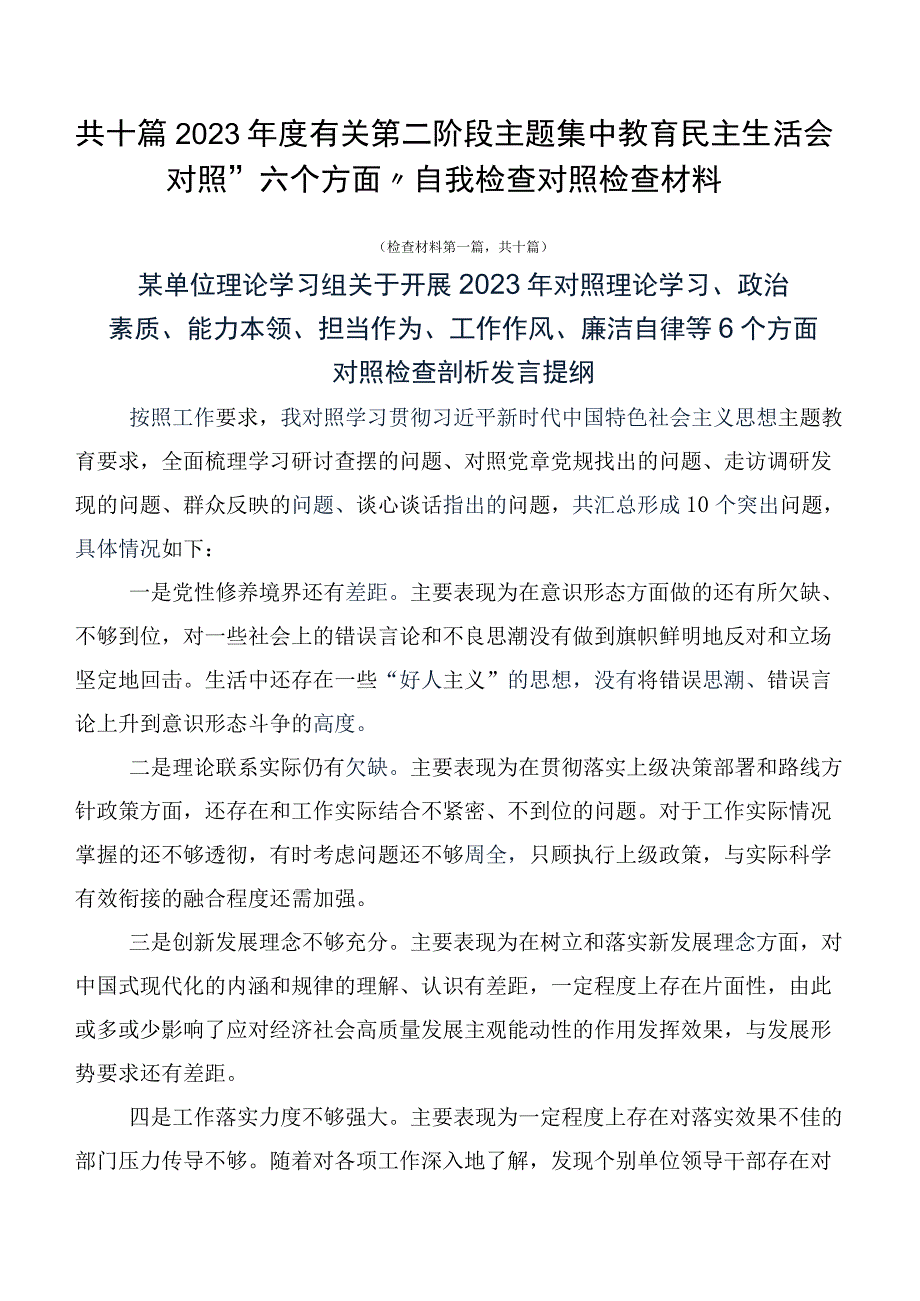 共十篇2023年度有关第二阶段主题集中教育民主生活会对照”六个方面〃自我检查对照检查材料

（检查材料第一篇，共十篇）

某单位理论学习组关于开展2023年对照理论学习、政治素质、能力本领、担当作为、工作作风、廉洁自律等6个方面对照检查剖析发言提纲

按照工作要求，我对照学习贯彻习近平新时代中国特色社会主义思想主题教育要求，全面梳理学习研讨查摆的问题、对照党章党规找出的问题、走访调研发现的问题、群众反映的问题、谈心谈话指出的问题，共汇总形成10个突出问题，具体情况如下：

一是党性修养境界还有差距。主要表现为在意识形态方面做的还有所欠缺、不够到位，对一些社会上的错误言论和不良思潮没有做到旗帜鲜明地反对和立场坚定地回击。生活中还存在一些“好人主义”的思想，没有将错误思潮、错误言论上升到意识形态斗争的高度。

二是理论联系实际仍有欠缺。主要表现为在贯彻落实上级决策部署和路线方针政策方面，还存在和工作实际结合不紧密、不到位的问题。对于工作实际情况掌握的还不够透彻，有时考虑问题还不够周全，只顾执行上级政策，与实际科学有效衔接的融合程度还需加强。

三是创新发展理念不够充分。主要表现为在树立和落实新发展理念方面，对中国式现代化的内涵和规律的理解、认识有差距，一定程度上存在片面性，由此或多或少影响了应对经济社会高质量发展主观能动性的作用发挥效果，与发展形势要求还有差距。

四是工作落实力度不够强大。主要表现为一定程度上存在对落实效果不佳的部门压力传导不够。随着对各项工作深入地了解，发现个别单位领导干部存在对